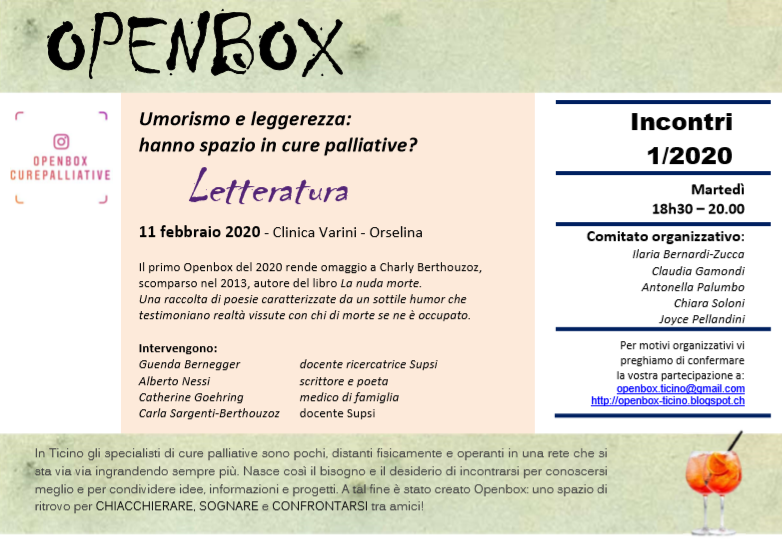 OPENBOX

OPENBOX
CUREPALLIATIVE

Umorismo e leggerezza:
hanno spazio in cure palliative?

Letteratura

11 febbraio 2020 - Clinica Varini - Orselina

Il primo Openbox del 2020 rende omaggio a Charly Berthouzoz, scomparso nel 2013, autore del libro La nuda morte.
Una raccolta di poesie caratterizzate da un sottile humor che testimoniano realtà vissute con chi di morte se ne è occupato.

Intervengono:

| | |
|---|---|
| Guenda Bernegger | docente ricercatrice Supsi |
| Alberto Nessi | scrittore e poeta |
| Catherine Goehring | medico di famiglia |
| Carla Sargenti-Berthouzoz | docente Supsi |

Incontri
1/2020

Martedì
18h30 – 20.00

Comitato organizzativo:
Ilaria Bernardi-Zucca
Claudia Gamondi
Antonella Palumbo
Chiara Soloni
Joyce Pellandini

Per motivi organizzativi vi preghiamo di confermare la vostra partecipazione a:
openbox.ticino@gmail.com
http://openbox-ticino.blogspot.ch

In Ticino gli specialisti di cure palliative sono pochi, distanti fisicamente e operanti in una rete che si sta via via ingrandendo sempre più. Nasce così il bisogno e il desiderio di incontrarsi per conoscersi meglio e per condividere idee, informazioni e progetti. A tal fine è stato creato Openbox: uno spazio di ritrovo per CHIACCHIERARE, SOGNARE e CONFRONTARSI tra amici!